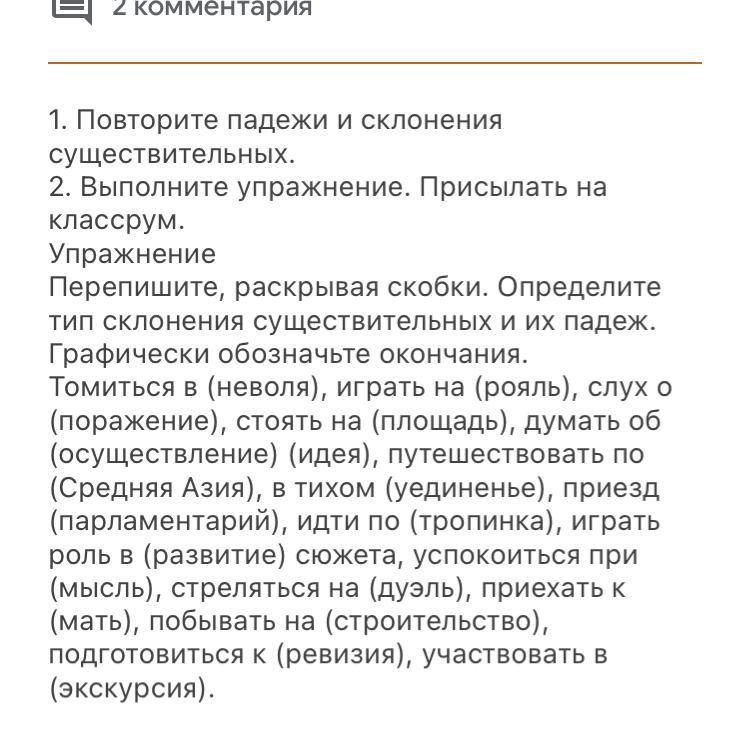 2 комментария

1. Повторите падежи и склонения существительных.
2. Выполните упражнение. Присылать на классрум.
Упражнение
Перепишите, раскрывая скобки. Определите тип склонения существительных и их падеж. Графически обозначьте окончания.
Томиться в (неволя), играть на (рояль), слух о (поражение), стоять на (площадь), думать об (осуществление) (идея), путешествовать по (Средняя Азия), в тихом (уединенье), приезд (парламентарий), идти по (тропинка), играть роль в (развитие) сюжета, успокоиться при (мысль), стреляться на (дуэль), приехать к (мать), побывать на (строительство), подготовиться к (ревизия), участвовать в (экскурсия).